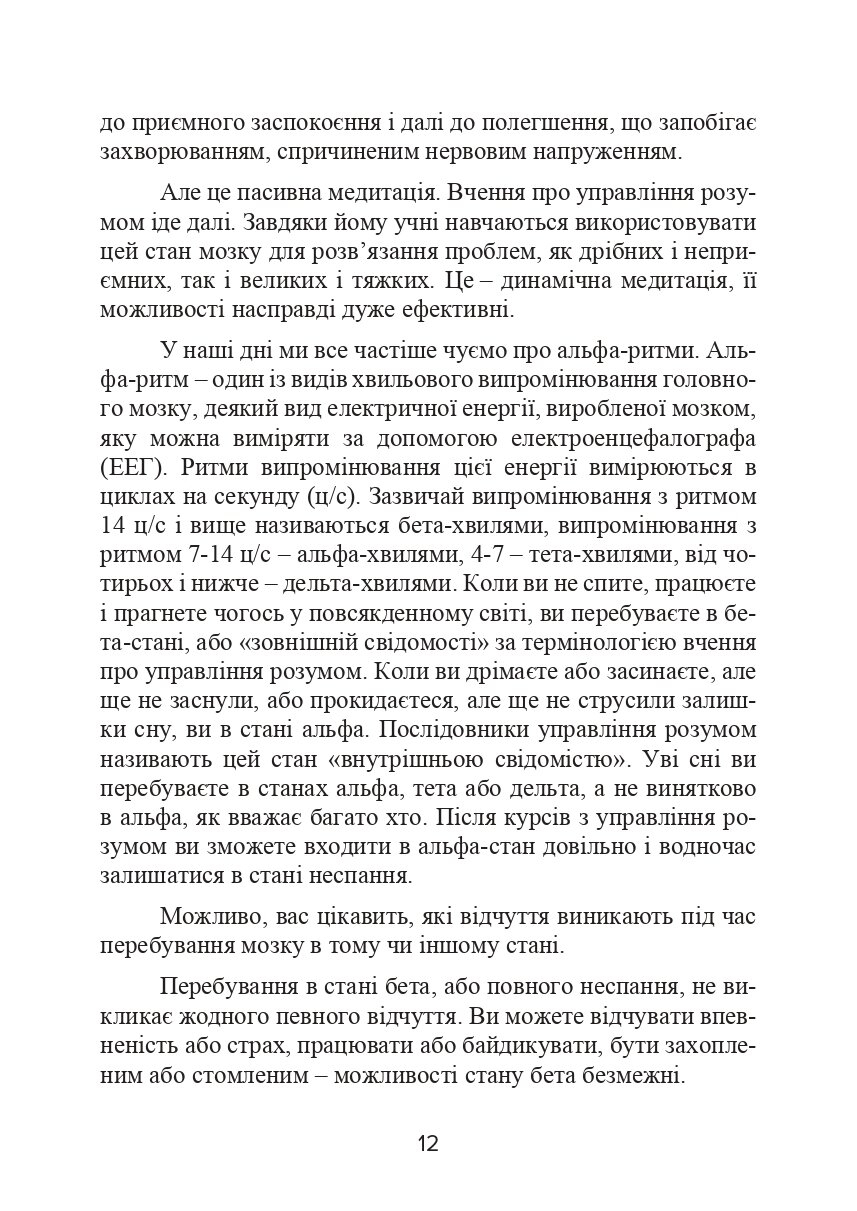 до приємного заспокоєння і далі до полегшення, що запобігає захворюванням, спричиненим нервовим напруженням.

Але це пасивна медитація. Вчення про управління розумом іде далі. Завдяки йому учні навчаються використовувати цей стан мозку для розв'язання проблем, як дрібних і неприємних, так і великих і тяжких. Це – динамічна медитація, її можливості насправді дуже ефективні.

У наші дні ми все частіше чуємо про альфа-ритми. Альфа-ритм – один із видів хвильового випромінювання головного мозку, деякий вид електричної енергії, виробленої мозком, яку можна виміряти за допомогою електроенцефалографа (ЕЕГ). Ритми випромінювання цієї енергії вимірюються в циклах на секунду (ц/с). Зазвичай випромінювання з ритмом 14 ц/с і вище називаються бета-хвилями, випромінювання з ритмом 7-14 ц/с – альфа-хвилями, 4-7 – тета-хвилями, від чотирьох і нижче – дельта-хвилями. Коли ви не спите, працюєте і прагнете чогось у повсякденному світі, ви перебуваєте в бета-стані, або «зовнішній свідомості» за термінологією вчення про управління розумом. Коли ви дрімаєте або засинаєте, але ще не заснули, або прокидаєтеся, але ще не струсили залишки сну, ви в стані альфа. Послідовники управління розумом називають цей стан «внутрішньою свідомістю». Уві сні ви перебуваєте в станах альфа, тета або дельта, а не винятково в альфа, як вважає багато хто. Після курсів з управління розумом ви зможете входити в альфа-стан довільно і водночас залишатися в стані неспання.

Можливо, вас цікавить, які відчуття виникають під час перебування мозку в тому чи іншому стані.

Перебування в стані бета, або повного неспання, не викликає жодного певного відчуття. Ви можете відчувати впевненість або страх, працювати або байдикувати, бути захопленим або стомленим – можливості стану бета безмежні.

12